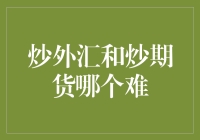 炒外汇和炒期货哪个难